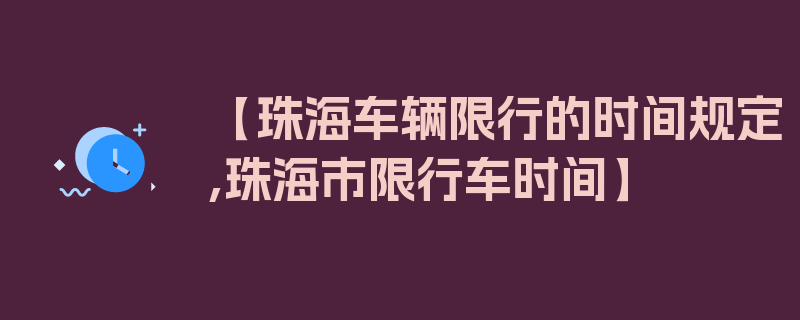 【珠海车辆限行的时间规定,珠海市限行车时间】